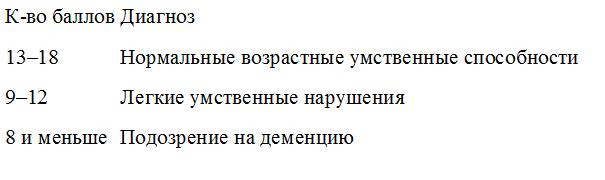 | К-во баллов | Диагноз |
|---|---|
| 13–18 | Нормальные возрастные умственные способности |
| 9–12 | Легкие умственные нарушения |
| 8 и меньше | Подозрение на деменцию |